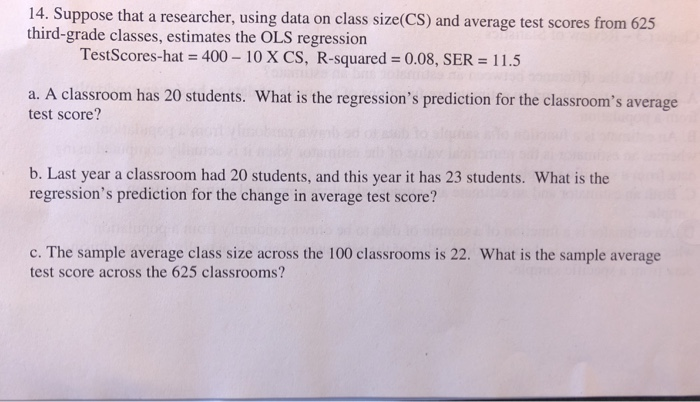 14. Suppose that a researcher, using data on class size(CS) and average test scores from 625 third-grade classes, estimates the OLS regression

TestScores-hat = 400 – 10 X CS, R-squared = 0.08, SER = 11.5

a. A classroom has 20 students. What is the regression's prediction for the classroom's average test score?

b. Last year a classroom had 20 students, and this year it has 23 students. What is the regression's prediction for the change in average test score?

c. The sample average class size across the 100 classrooms is 22. What is the sample average test score across the 625 classrooms?